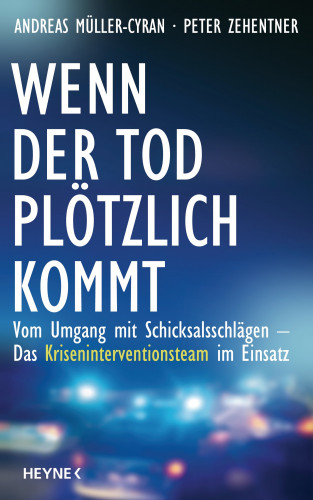 ANDREAS MÜLLER-CYRAN · PETER ZEHENTNER

WENN DER TOD PLÖTZLICH KOMMT

Vom Umgang mit Schicksalsschlägen – Das Kriseninterventionsteam im Einsatz

HEYNE <